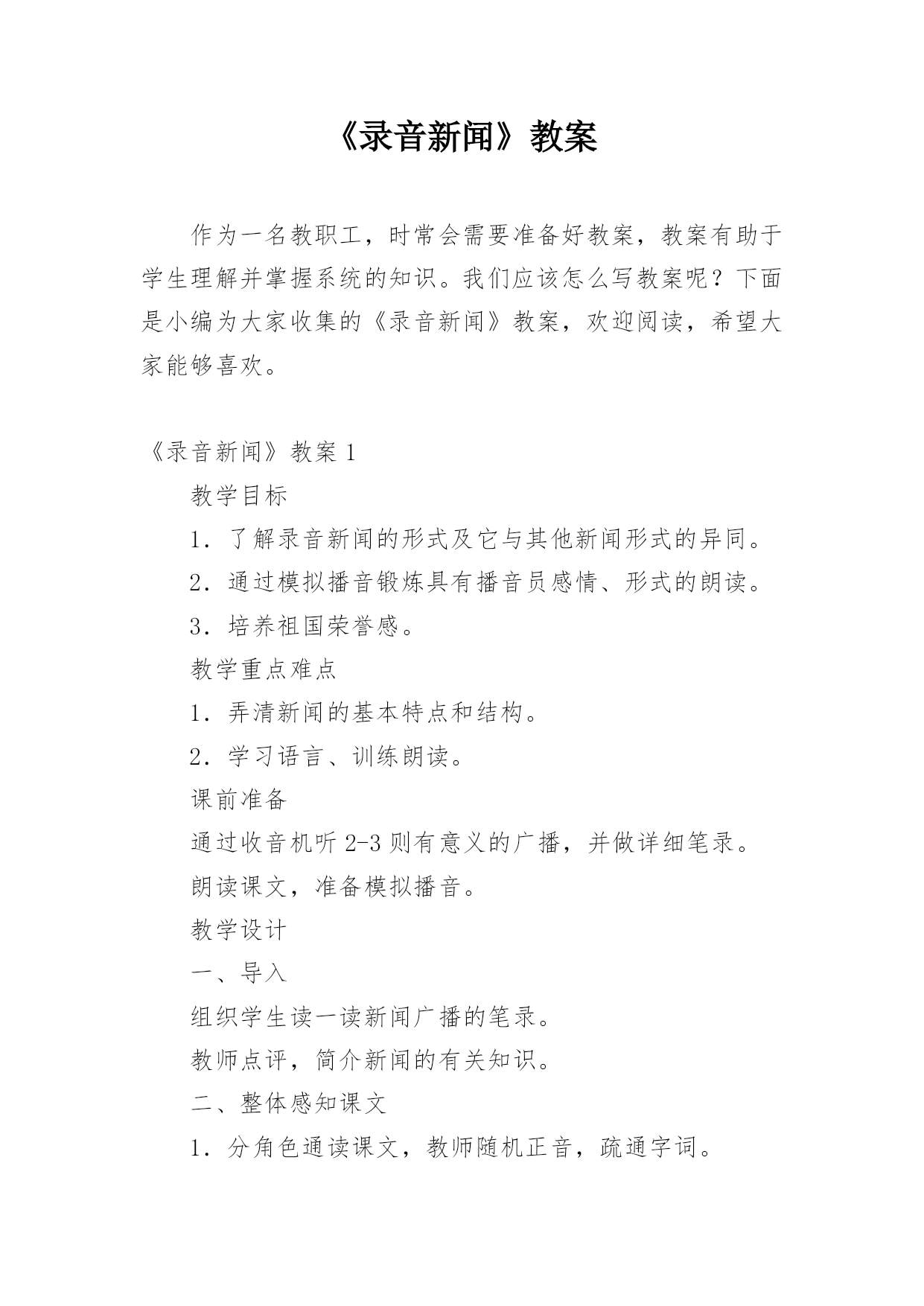 《录音新闻》教案

作为一名教职工，时常会需要准备好教案，教案有助于学生理解并掌握系统的知识。我们应该怎么写教案呢？下面是小编为大家收集的《录音新闻》教案，欢迎阅读，希望大家能够喜欢。

《录音新闻》教案 1

教学目标

1．了解录音新闻的形式及它与其他新闻形式的异同。

2．通过模拟播音锻炼具有播音员感情、形式的朗读。

3．培养祖国荣誉感。

教学重点难点

1．弄清新闻的基本特点和结构。

2．学习语言、训练朗读。

课前准备

通过收音机听 2-3 则有意义的广播，并做详细笔录。

朗读课文，准备模拟播音。

教学设计

一、导入

组织学生读一读新闻广播的笔录。

教师点评，简介新闻的有关知识。

二、整体感知课文

1．分角色通读课文，教师随机正音，疏通字词。